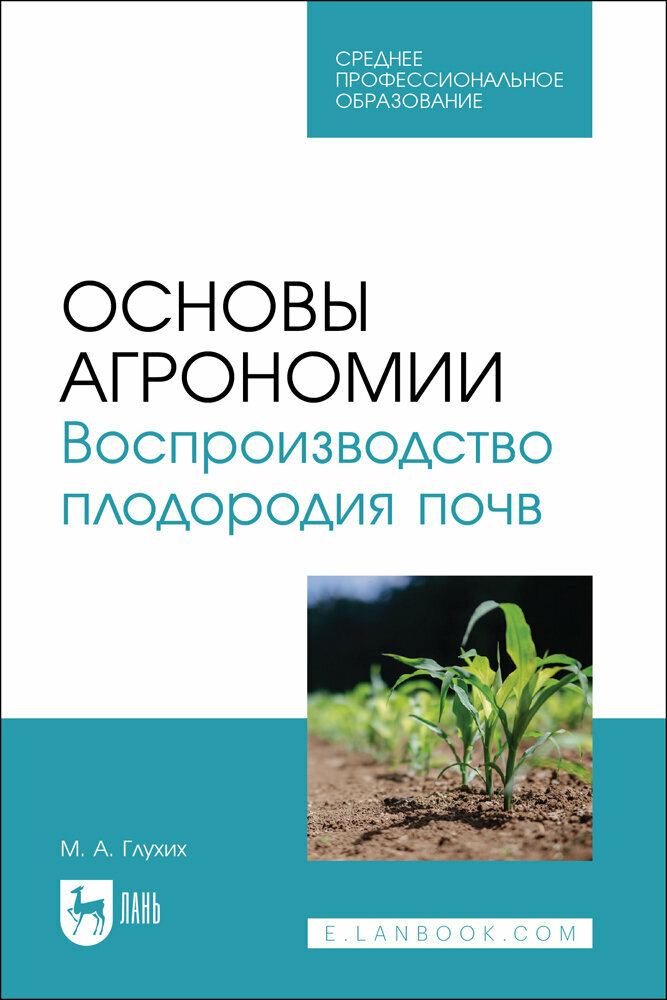 СРЕДНЕЕ
ПРОФЕССИОНАЛЬНОЕ
ОБРАЗОВАНИЕ

ОСНОВЫ
АГРОНОМИИ
Воспроизводство
плодородия почв

М. А. Глухих

ЛАНЬ

E.LANBOOK.COM